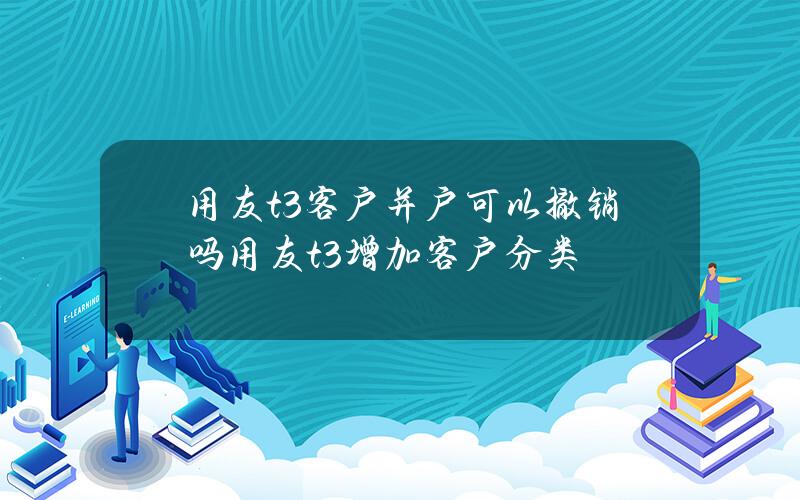 用友t3客户并户可以撤销吗用友t3增加客户分类

E-LEARNING